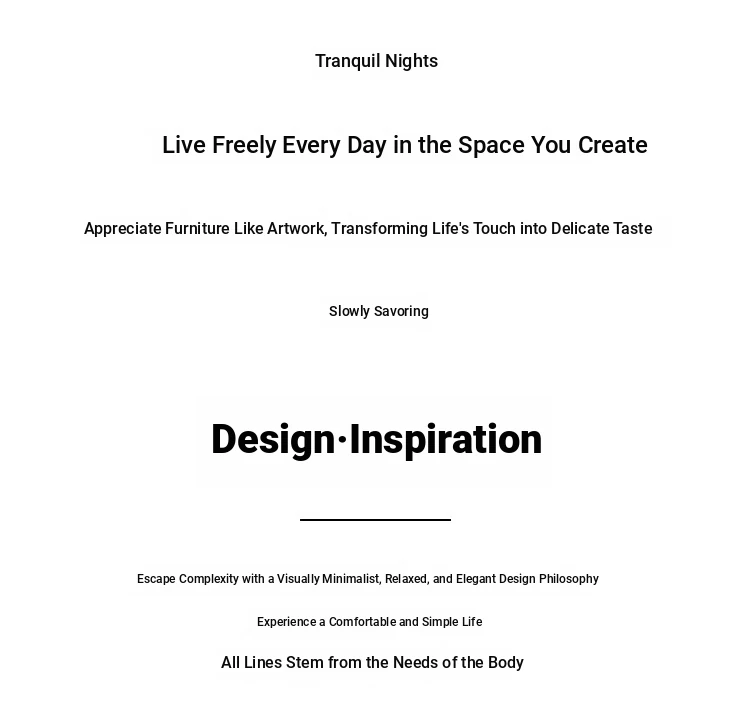 Tranquil Nights

Live Freely Every Day in the Space You Create

Appreciate Furniture Like Artwork, Transforming Life's Touch into Delicate Taste

Slowly Savoring

Design·Inspiration

Escape Complexity with a Visually Minimalist, Relaxed, and Elegant Design Philosophy

Experience a Comfortable and Simple Life

All Lines Stem from the Needs of the Body